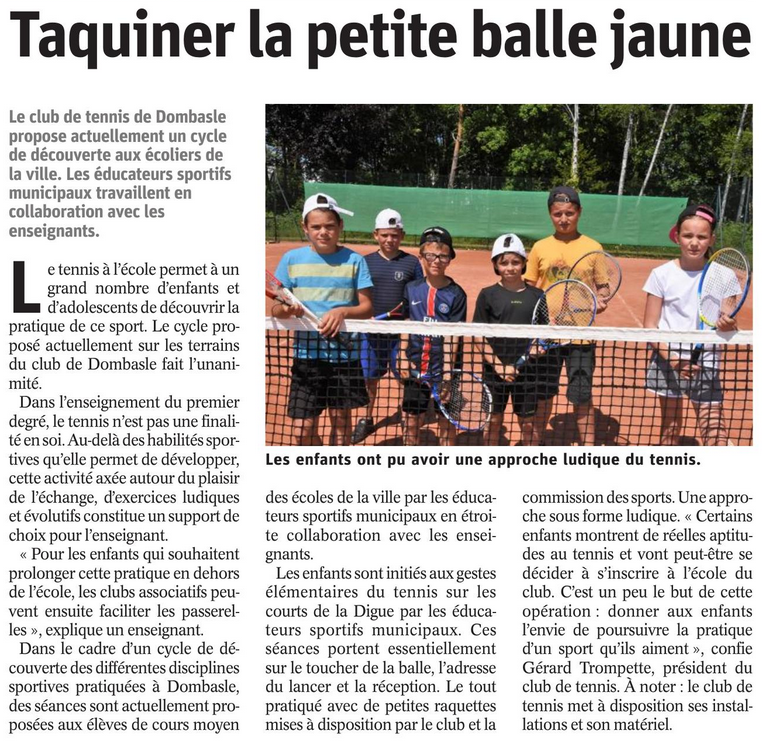 Taquiner la petite balle jaune

Le club de tennis de Dombasle propose actuellement un cycle de découverte aux écoliers de la ville. Les éducateurs sportifs municipaux travaillent en collaboration avec les enseignants.

Le tennis à l'école permet à un grand nombre d'enfants et d'adolescents de découvrir la pratique de ce sport. Le cycle proposé actuellement sur les terrains du club de Dombasle fait l'unanimité.

Dans l'enseignement du premier degré, le tennis n'est pas une finalité en soi. Au-delà des habilités sportives qu'elle permet de développer, cette activité axée autour du plaisir de l'échange, d'exercices ludiques et évolutifs constitue un support de choix pour l'enseignant.

« Pour les enfants qui souhaitent prolonger cette pratique en dehors de l'école, les clubs associatifs peuvent ensuite faciliter les passerelles », explique un enseignant.

Dans le cadre d'un cycle de découverte des différentes disciplines sportives pratiquées à Dombasle, des séances sont actuellement proposées aux élèves de cours moyen des écoles de la ville par les éducateurs sportifs municipaux en étroite collaboration avec les enseignants.

Les enfants sont initiés aux gestes élémentaires du tennis sur les courts de la Digue par les éducateurs sportifs municipaux. Ces séances portent essentiellement sur le toucher de la balle, l'adresse du lancer et la réception. Le tout pratiqué avec de petites raquettes mises à disposition par le club et la commission des sports. Une approche sous forme ludique. « Certains enfants montrent de réelles aptitudes au tennis et vont peut-être se décider à s'inscrire à l'école du club. C'est un peu le but de cette opération : donner aux enfants l'envie de poursuivre la pratique d'un sport qu'ils aiment », confie Gérard Trompette, président du club de tennis. À noter : le club de tennis met à disposition ses installations et son matériel.

Les enfants ont pu avoir une approche ludique du tennis.